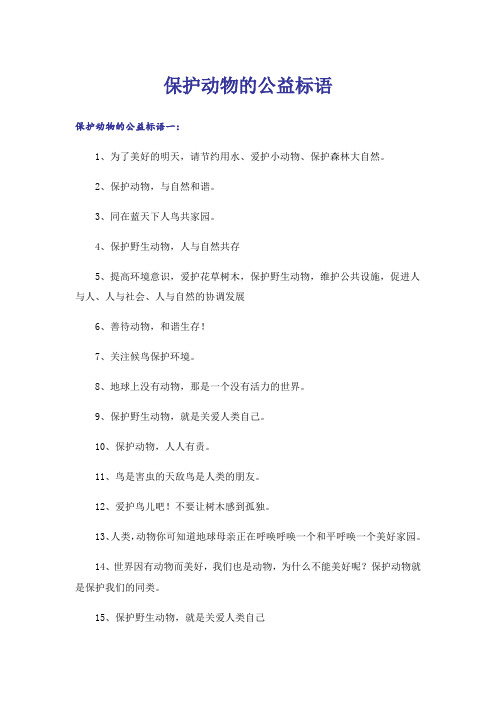 保护动物的公益标语

保护动物的公益标语一：

1、为了美好的明天，请节约用水、爱护小动物、保护森林大自然。

2、保护动物，与自然和谐。

3、同在蓝天下人鸟共家园。

4、保护野生动物，人与自然共存

5、提高环境意识，爱护花草树木，保护野生动物，维护公共设施，促进人与人、人与社会、人与自然的协调发展

6、善待动物，和谐生存！

7、关注候鸟保护环境。

8、地球上没有动物，那是一个没有活力的世界。

9、保护野生动物，就是关爱人类自己。

10、保护动物，人人有责。

11、鸟是害虫的天敌鸟是人类的朋友。

12、爱护鸟儿吧！不要让树木感到孤独。

13、人类,动物你可知道地球母亲正在呼唤呼唤一个和平呼唤一个美好家园。

14、世界因有动物而美好，我们也是动物，为什么不能美好呢？保护动物就是保护我们的同类。

15、保护野生动物，就是关爱人类自己